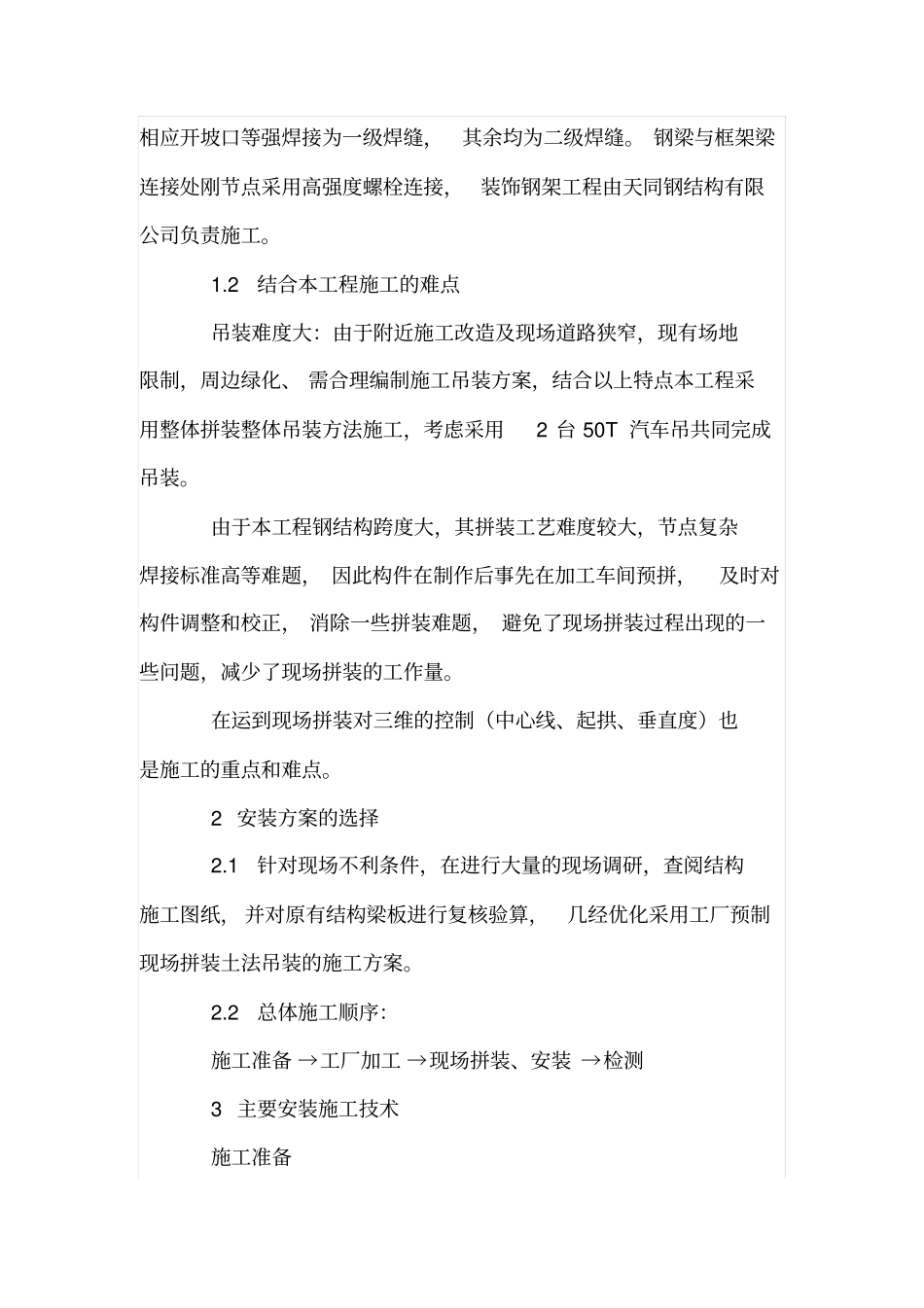 相应开坡口等强焊接为一级焊缝， 其余均为二级焊缝。 钢梁与框架梁连接处刚节点采用高强度螺栓连接， 装饰钢架工程由天同钢结构有限公司负责施工。

1.2 结合本工程施工的难点

吊装难度大：由于附近施工改造及现场道路狭窄，现有场地限制，周边绿化、 需合理编制施工吊装方案，结合以上特点本工程采用整体拼装整体吊装方法施工，考虑采用 2 台 50T 汽车吊共同完成吊装。

由于本工程钢结构跨度大，其拼装工艺难度较大，节点复杂焊接标准高等难题， 因此构件在制作后事先在加工车间预拼， 及时对构件调整和校正， 消除一些拼装难题， 避免了现场拼装过程出现的一些问题，减少了现场拼装的工作量。

在运到现场拼装对三维的控制（中心线、起拱、垂直度）也是施工的重点和难点。

2 安装方案的选择

2.1 针对现场不利条件，在进行大量的现场调研，查阅结构施工图纸， 并对原有结构梁板进行复核验算， 几经优化采用工厂预制现场拼装土法吊装的施工方案。

2.2 总体施工顺序：

施工准备 →工厂加工 →现场拼装、安装 →检测

3 主要安装施工技术

施工准备